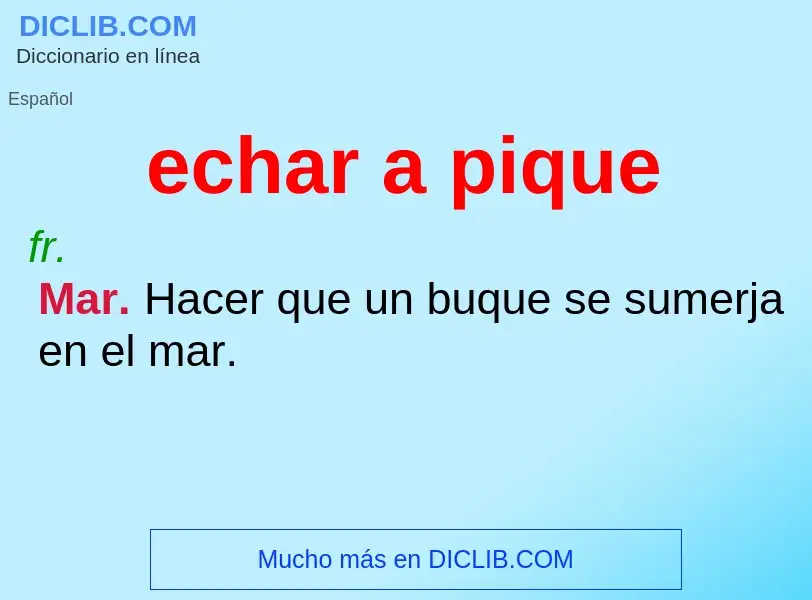 DICLIB.COM
Diccionario en línea

Español

echar a pique

fr.

Mar. Hacer que un buque se sumerja en el mar.

Mucho más en DICLIB.COM